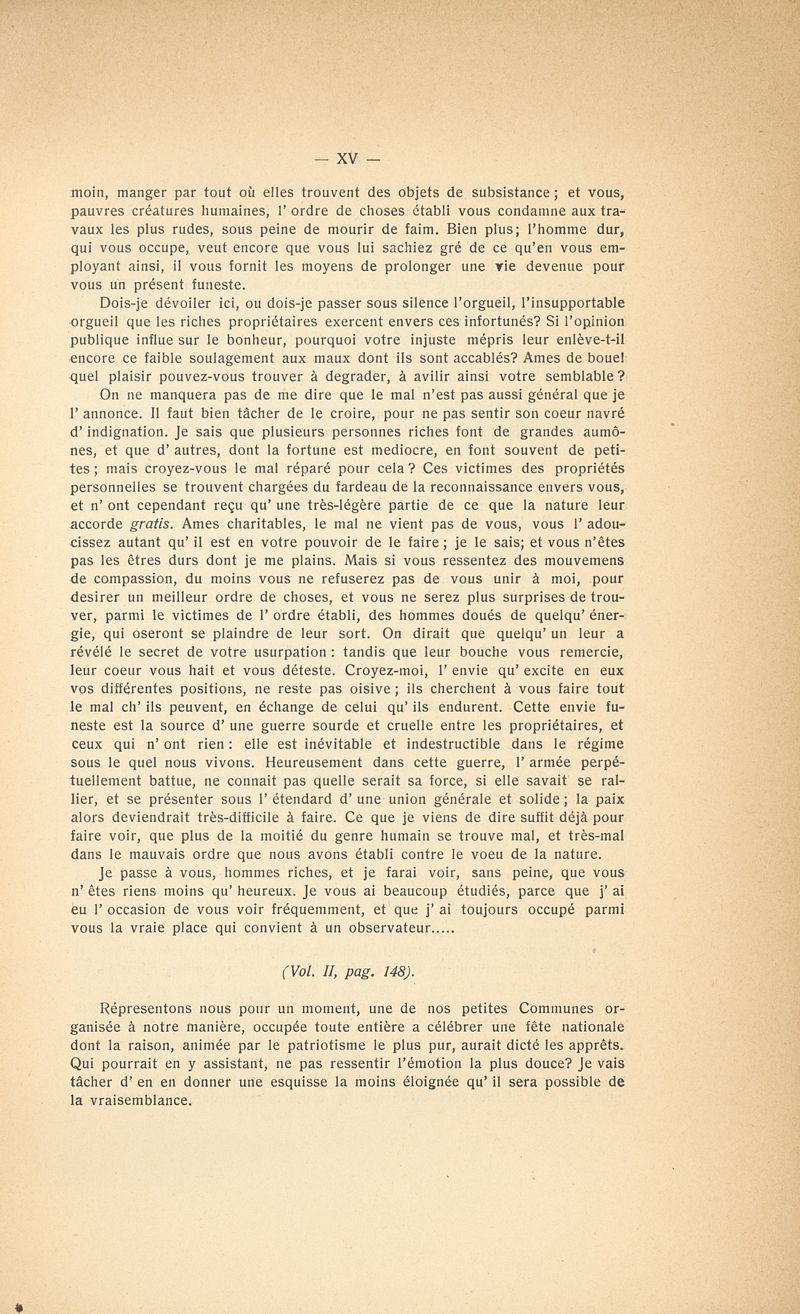 — XV —

moin, manger par tout où elles trouvent des objets de subsistance ; et vous, pauvres créatures humaines, l' ordre de choses établi vous condamne aux travaux les plus rudes, sous peine de mourir de faim. Bien plus; l'homme dur, qui vous occupe, veut encore que vous lui sachiez gré de ce qu'en vous employant ainsi, il vous fornit les moyens de prolonger une vie devenue pour vous un présent funeste.

Dois-je dévoiler ici, ou dois-je passer sous silence l'orgueil, l'insupportable orgueil que les riches propriétaires exercent envers ces infortunés? Si l'opinion publique influe sur le bonheur, pourquoi votre injuste mépris leur enlève-t-il encore ce faible soulagement aux maux dont ils sont accablés? Ames de boue! quel plaisir pouvez-vous trouver à degrader, à avilir ainsi votre semblable ?

On ne manquera pas de me dire que le mal n'est pas aussi général que je l' annonce. Il faut bien tâcher de le croire, pour ne pas sentir son coeur navré d' indignation. Je sais que plusieurs personnes riches font de grandes aumônes, et que d' autres, dont la fortune est mediocre, en font souvent de petites ; mais croyez-vous le mal réparé pour cela ? Ces victimes des propriétés personnelles se trouvent chargées du fardeau de la reconnaissance envers vous, et n' ont cependant reçu qu' une très-légère partie de ce que la nature leur accorde gratis. Ames charitables, le mal ne vient pas de vous, vous l' adoucissez autant qu' il est en votre pouvoir de le faire ; je le sais; et vous n'êtes pas les êtres durs dont je me plains. Mais si vous ressentez des mouvemens de compassion, du moins vous ne refuserez pas de vous unir à moi, pour desirer un meilleur ordre de choses, et vous ne serez plus surprises de trouver, parmi le victimes de l' ordre établi, des hommes doués de quelqu' énergie, qui oseront se plaindre de leur sort. On dirait que quelqu' un leur a révélé le secret de votre usurpation : tandis que leur bouche vous remercie, leur coeur vous hait et vous déteste. Croyez-moi, l' envie qu' excite en eux vos différentes positions, ne reste pas oisive ; ils cherchent à vous faire tout le mal ch' ils peuvent, en échange de celui qu' ils endurent. Cette envie funeste est la source d' une guerre sourde et cruelle entre les propriétaires, et ceux qui n' ont rien : elle est inévitable et indestructible dans le régime sous le quel nous vivons. Heureusement dans cette guerre, l' armée perpétuellement battue, ne connait pas quelle serait sa force, si elle savait se rallier, et se présenter sous l' étendard d' une union générale et solide ; la paix alors deviendrait très-difficile à faire. Ce que je viens de dire suffit déjà pour faire voir, que plus de la moitié du genre humain se trouve mal, et très-mal dans le mauvais ordre que nous avons établi contre le voeu de la nature.

Je passe à vous, hommes riches, et je farai voir, sans peine, que vous n' êtes riens moins qu' heureux. Je vous ai beaucoup étudiés, parce que j' ai eu l' occasion de vous voir fréquemment, et que j' ai toujours occupé parmi vous la vraie place qui convient à un observateur.....

(Vol. II, pag. 148).

Répresentons nous pour un moment, une de nos petites Communes organisée à notre manière, occupée toute entière a célébrer une fête nationale dont la raison, animée par le patriotisme le plus pur, aurait dicté les apprêts. Qui pourrait en y assistant, ne pas ressentir l'émotion la plus douce? Je vais tâcher d' en en donner une esquisse la moins éloignée qu' il sera possible de la vraisemblance.